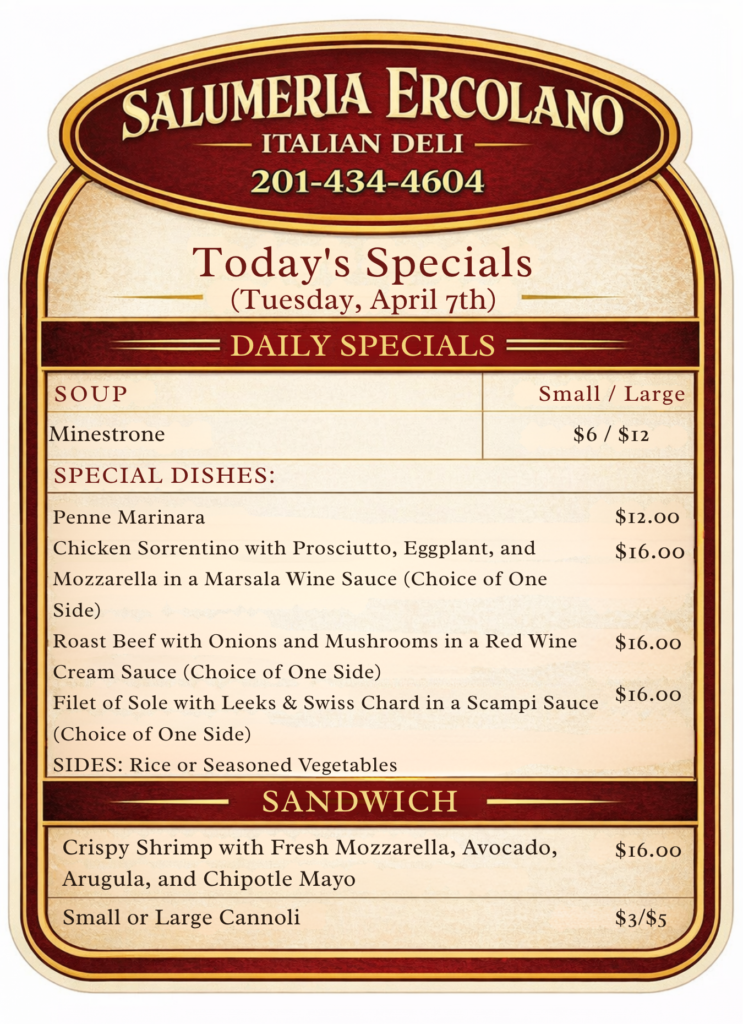 SALUMERIA ERCOLANO
ITALIAN DELI
201-434-4604

Today's Specials
(Tuesday, April 7th)

DAILY SPECIALS

| SOUP | Small / Large |
|---|---|
| Minestrone | $6 / $12 |

SPECIAL DISHES:

Penne Marinara $12.00
Chicken Sorrentino with Prosciutto, Eggplant, and Mozzarella in a Marsala Wine Sauce (Choice of One Side) $16.00
Roast Beef with Onions and Mushrooms in a Red Wine Cream Sauce (Choice of One Side) $16.00
Filet of Sole with Leeks & Swiss Chard in a Scampi Sauce (Choice of One Side) $16.00
SIDES: Rice or Seasoned Vegetables

SANDWICH

Crispy Shrimp with Fresh Mozzarella, Avocado, Arugula, and Chipotle Mayo $16.00

Small or Large Cannoli $3/$5